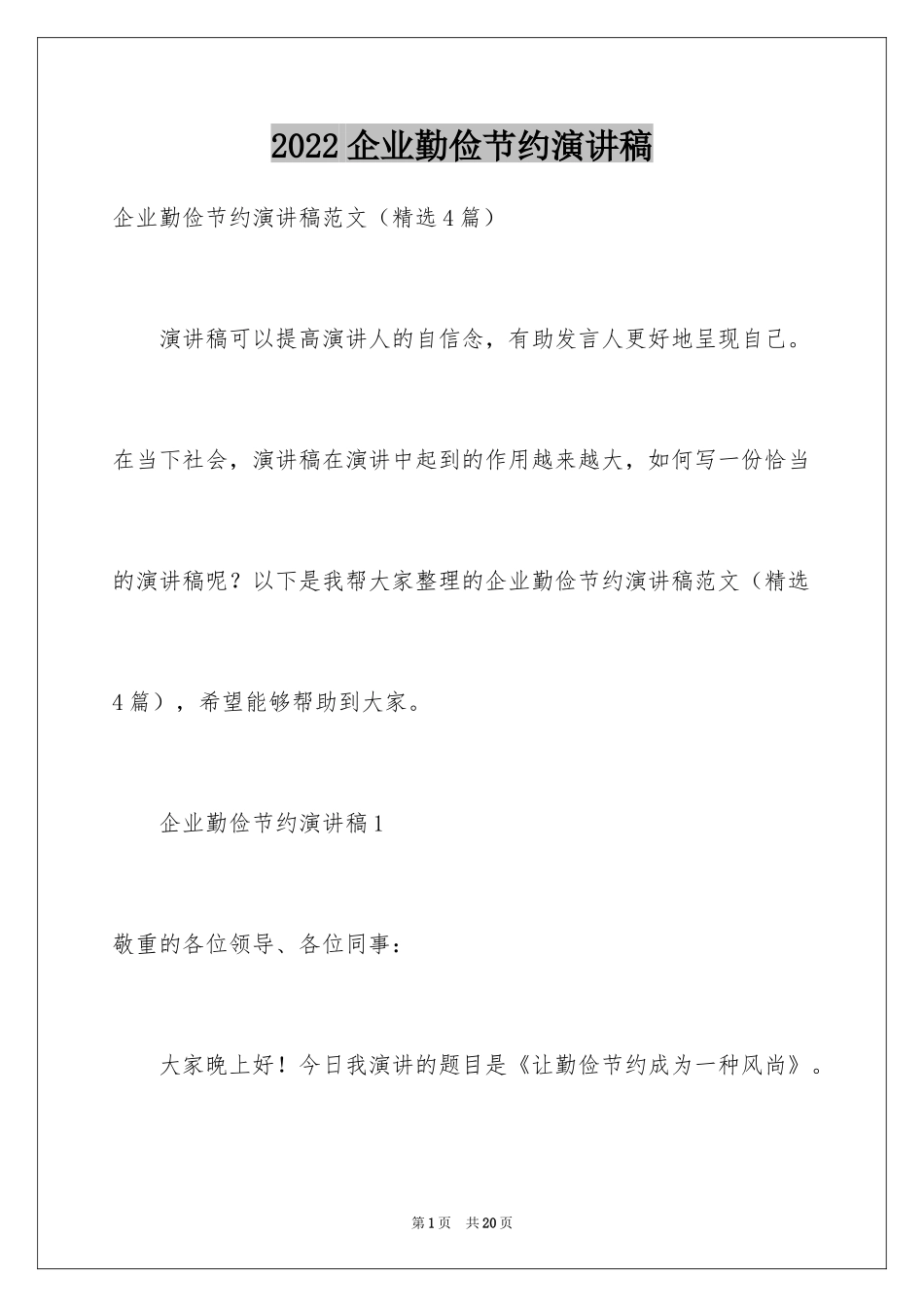 2022 企业勤俭节约演讲稿

企业勤俭节约演讲稿范文（精选 4 篇）

演讲稿可以提高演讲人的自信念，有助发言人更好地呈现自己。在当下社会，演讲稿在演讲中起到的作用越来越大，如何写一份恰当的演讲稿呢？以下是我帮大家整理的企业勤俭节约演讲稿范文（精选 4 篇），希望能够帮助到大家。

企业勤俭节约演讲稿 1

敬重的各位领导、各位同事：

大家晚上好！今日我演讲的题目是《让勤俭节约成为一种风尚》。

第 1 页　共 20 页